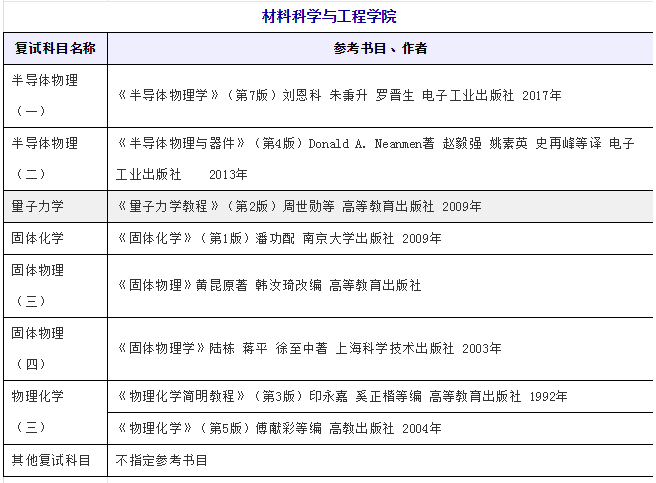 材料科学与工程学院

| 复试科目名称 | 参考书目、作者 |
|---|---|
| 半导体物理（一） | 《半导体物理学》（第7版）刘恩科 朱秉升 罗晋生 电子工业出版社 2017年 |
| 半导体物理（二） | 《半导体物理与器件》（第4版）Donald A. Neanmen著 赵毅强 姚素英 史再峰等译 电子工业出版社 2013年 |
| 量子力学 | 《量子力学教程》（第2版）周世勋等 高等教育出版社 2009年 |
| 固体化学 | 《固体化学》（第1版）潘功配 南京大学出版社 2009年 |
| 固体物理（三） | 《固体物理》黄昆原著 韩汝琦改编 高等教育出版社 |
| 固体物理（四） | 《固体物理学》陆栋 蒋平 徐至中著 上海科学技术出版社 2003年 |
| 物理化学（三） | 《物理化学简明教程》（第3版）印永嘉 奚正楷等编 高等教育出版社 1992年 |
| | 《物理化学》（第5版）傅献彩等编 高教出版社 2004年 |
| 其他复试科目 | 不指定参考书目 |